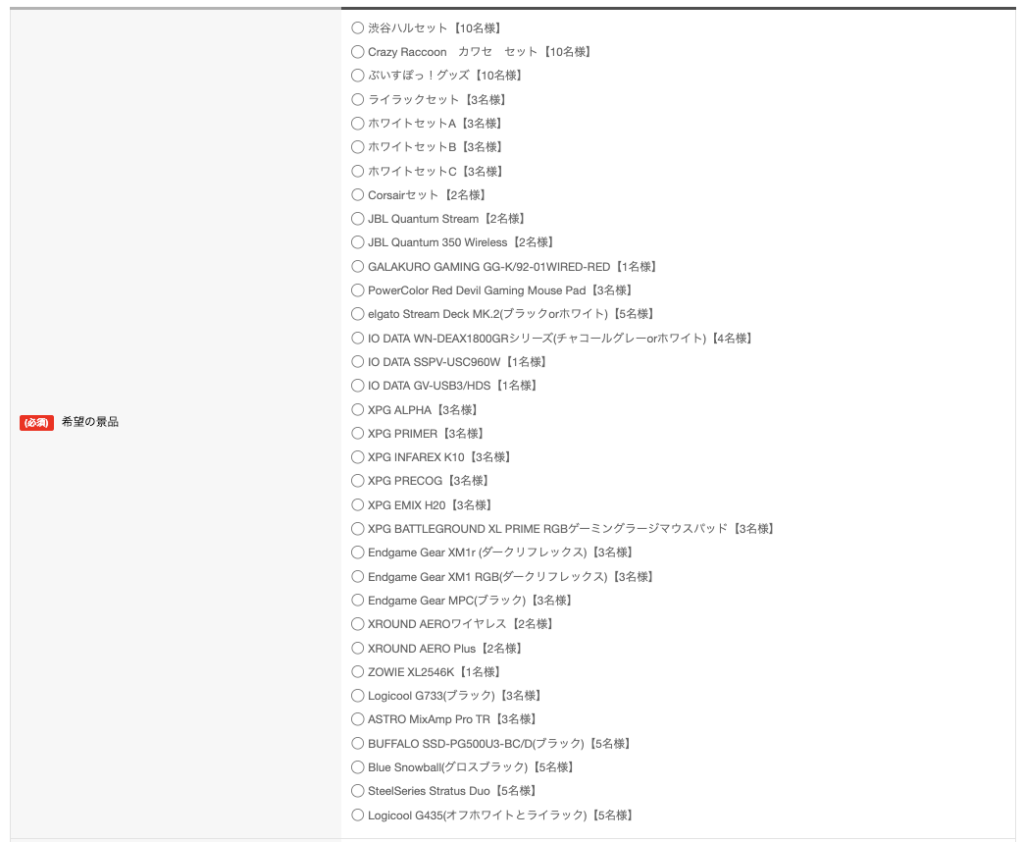 必須 希望の景品

渋谷ハルセット【10名様】
Crazy Raccoon　カワセ　セット【10名様】
ぶいすぽっ！グッズ【10名様】
ライラックセット【3名様】
ホワイトセットA【3名様】
ホワイトセットB【3名様】
ホワイトセットC【3名様】
Corsairセット【2名様】
JBL Quantum Stream【2名様】
JBL Quantum 350 Wireless【2名様】
GALAKURO GAMING GG-K/92-01WIRED-RED【1名様】
PowerColor Red Devil Gaming Mouse Pad【3名様】
elgato Stream Deck MK.2(ブラックorホワイト)【5名様】
IO DATA WN-DEAX1800GRシリーズ(チャコールグレーorホワイト)【4名様】
IO DATA SSPV-USC960W【1名様】
IO DATA GV-USB3/HDS【1名様】
XPG ALPHA【3名様】
XPG PRIMER【3名様】
XPG INFAREX K10【3名様】
XPG PRECOG【3名様】
XPG EMIX H20【3名様】
XPG BATTLEGROUND XL PRIME RGBゲーミングラージマウスパッド【3名様】
Endgame Gear XM1r (ダークリフレックス)【3名様】
Endgame Gear XM1 RGB(ダークリフレックス)【3名様】
Endgame Gear MPC(ブラック)【3名様】
XROUND AEROワイヤレス【2名様】
XROUND AERO Plus【2名様】
ZOWIE XL2546K【1名様】
Logicool G733(ブラック)【3名様】
ASTRO MixAmp Pro TR【3名様】
BUFFALO SSD-PG500U3-BC/D(ブラック)【5名様】
Blue Snowball(グロスブラック)【5名様】
SteelSeries Stratus Duo【5名様】
Logicool G435(オフホワイトとライラック)【5名様】